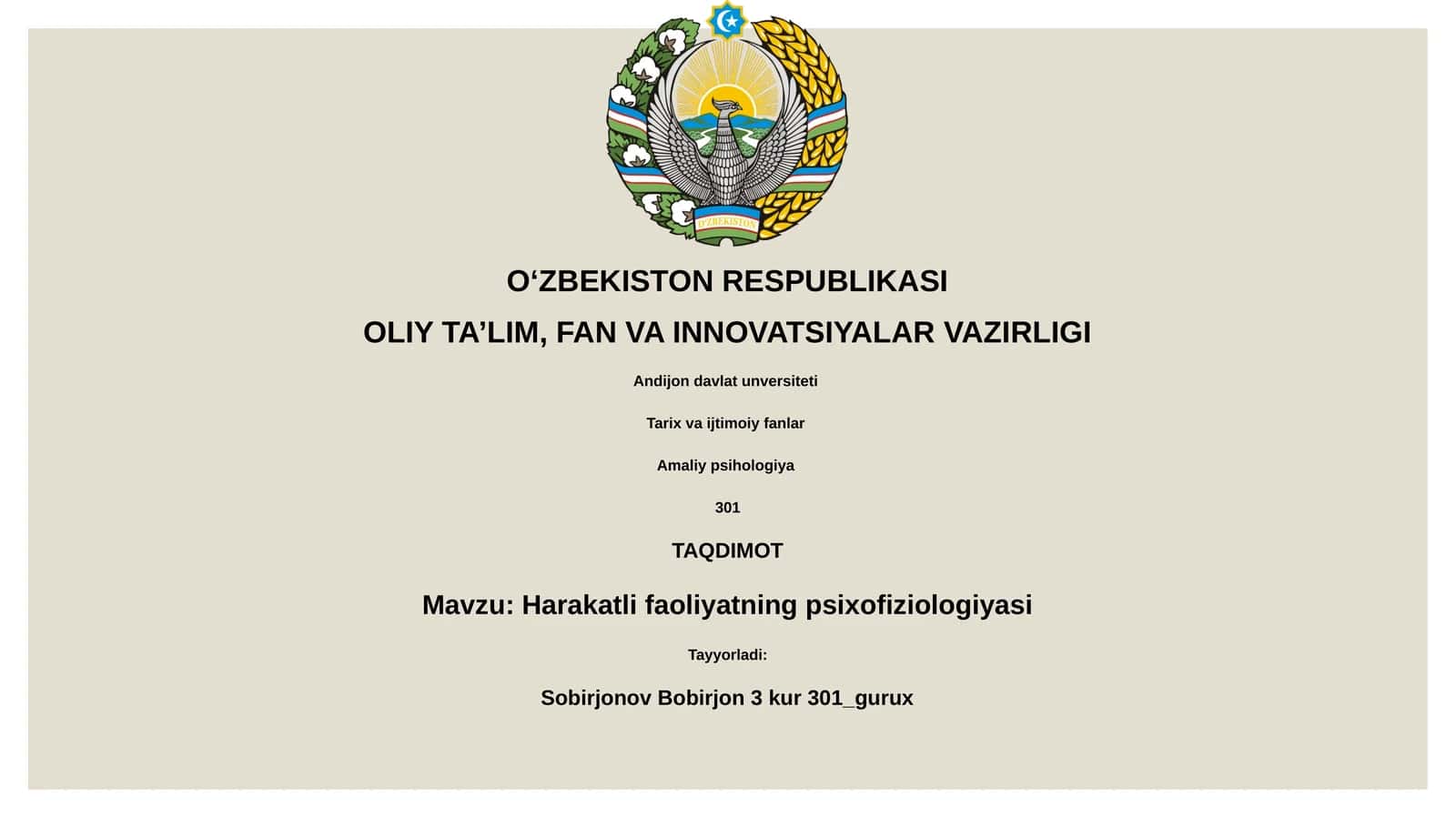 O'ZBEKISTON

O‘ZBEKISTON RESPUBLIKASI

OLIY TA’LIM, FAN VA INNOVATSIYALAR VAZIRLIGI

Andijon davlat unversiteti

Tarix va ijtimoiy fanlar

Amaliy psihologiya

301

TAQDIMOT

Mavzu: Harakatli faoliyatning psixofiziologiyasi

Tayyorladi:

Sobirjonov Bobirjon 3 kur 301_gurux